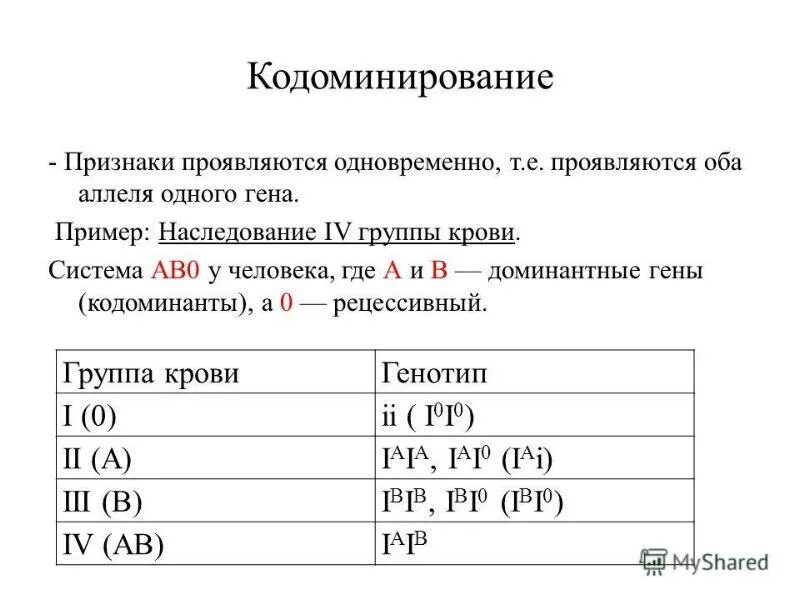 Кодоминирование

- Признаки проявляются одновременно, т.е. проявляются оба аллеля одного гена.

Пример: Наследование IV группы крови.

Система АВ0 у человека, где А и В — доминантные гены (кодоминанты), а 0 — рецессивный.

| Группа крови | Генотип |
|---|---|
| I (0) | ii ( $I^0I^0$) |
| II (A) | $I^AI^A$, $I^AI^0$ ($I^Ai$) |
| III (B) | $I^BI^B$, $I^BI^0$ ($I^BI^0$) |
| IV (AB) | $I^AI^B$ |

MyShared